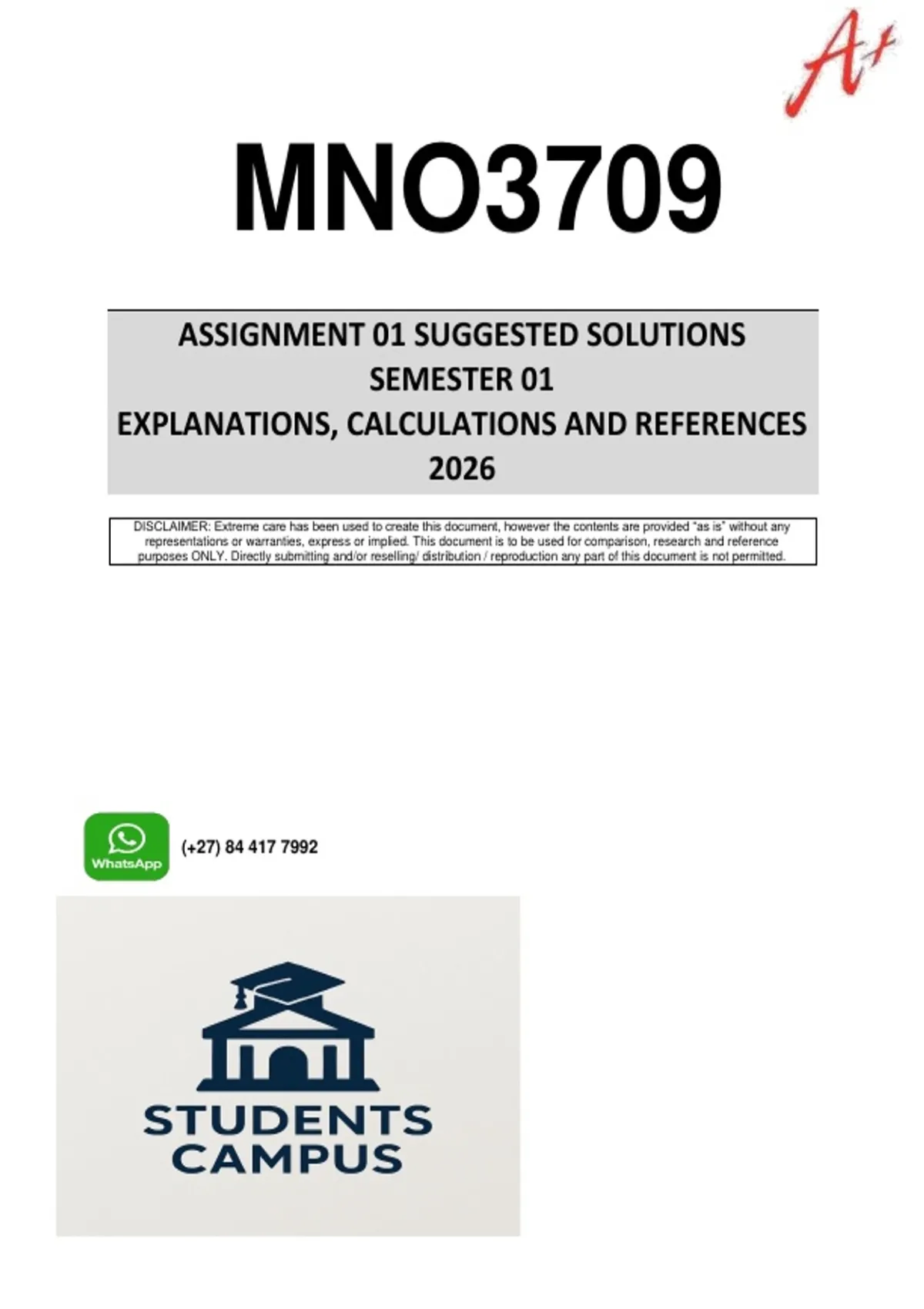 A+

MNO3709

ASSIGNMENT 01 SUGGESTED SOLUTIONS
SEMESTER 01
EXPLANATIONS, CALCULATIONS AND REFERENCES
2026

DISCLAIMER: Extreme care has been used to create this document, however the contents are provided "as is" without any representations or warranties, express or implied. This document is to be used for comparison, research and reference purposes ONLY. Directly submitting and/or reselling/ distribution / reproduction any part of this document is not permitted.

WhatsApp

(+27) 84 417 7992

STUDENTS
CAMPUS